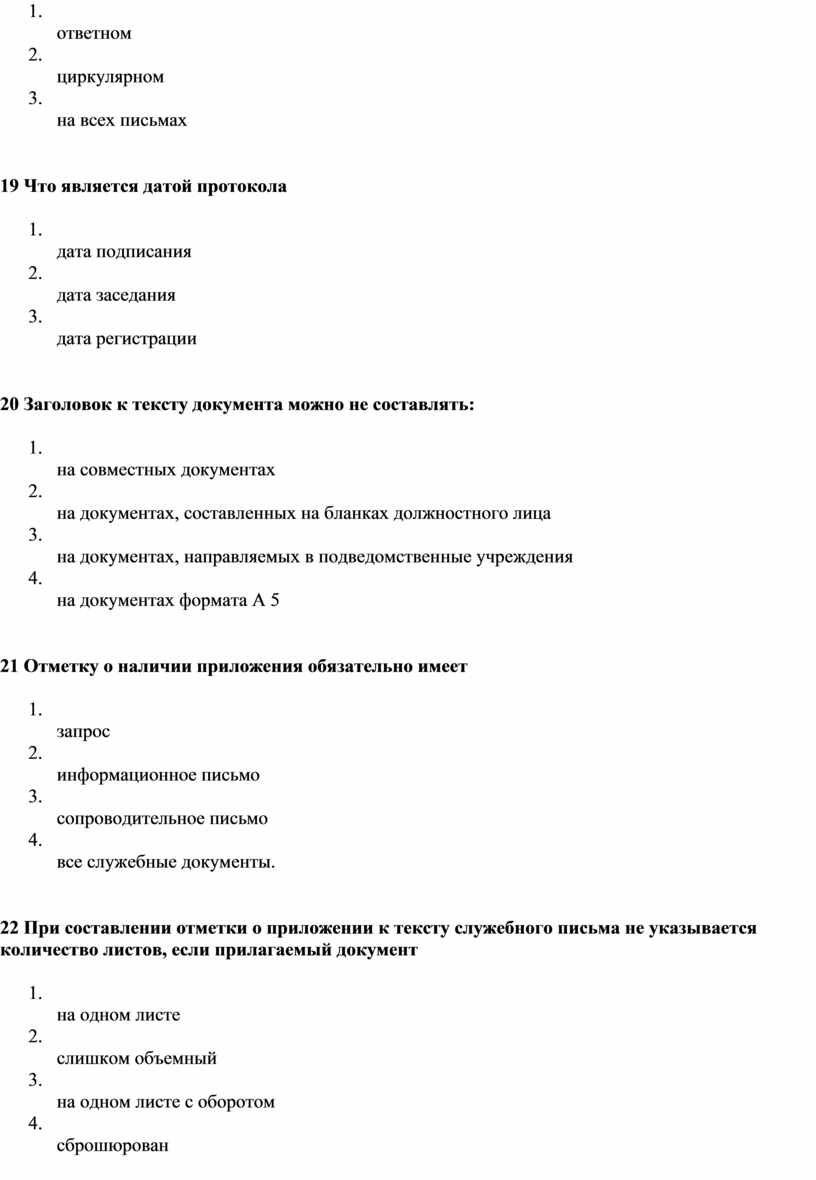 1.
ответном
2.
циркулярном
3.
на всех письмах

19 Что является датой протокола

1.
дата подписания
2.
дата заседания
3.
дата регистрации

20 Заголовок к тексту документа можно не составлять:

1.
на совместных документах
2.
на документах, составленных на бланках должностного лица
3.
на документах, направляемых в подведомственные учреждения
4.
на документах формата А 5

21 Отметку о наличии приложения обязательно имеет

1.
запрос
2.
информационное письмо
3.
сопроводительное письмо
4.
все служебные документы.

22 При составлении отметки о приложении к тексту служебного письма не указывается количество листов, если прилагаемый документ

1.
на одном листе
2.
слишком объемный
3.
на одном листе с оборотом
4.
сброшюрован